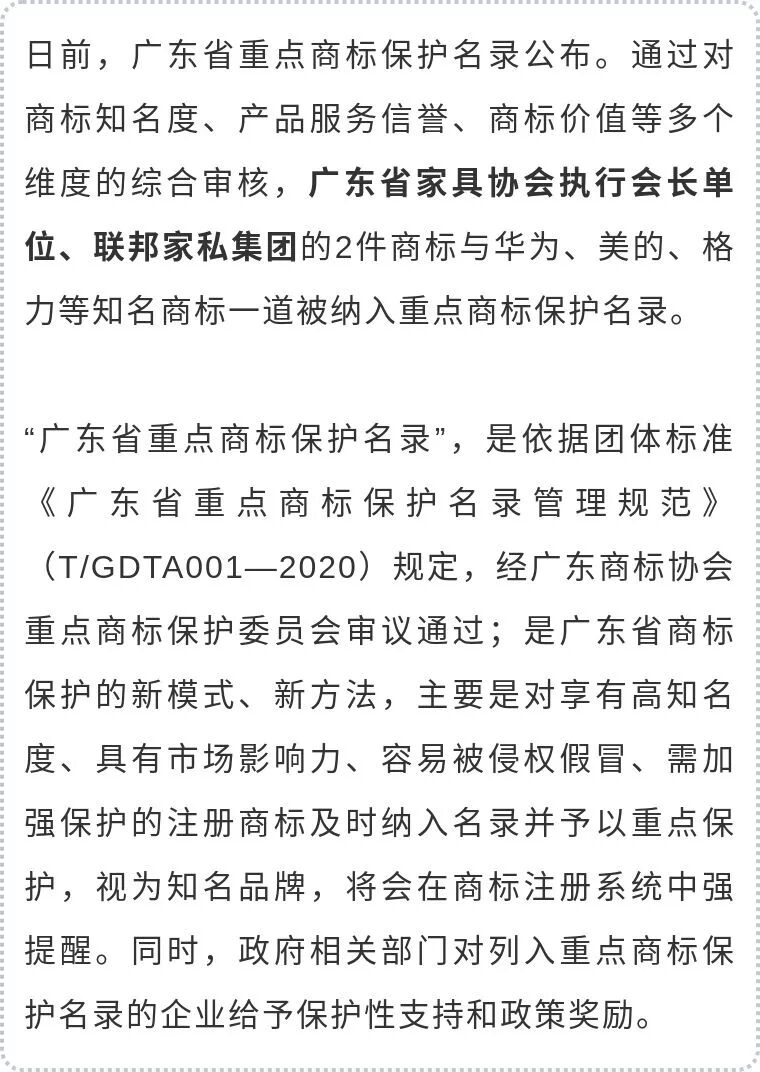 日前，广东省重点商标保护名录公布。通过对商标知名度、产品服务信誉、商标价值等多个维度的综合审核，广东省家具协会执行会长单位、联邦家私集团的2件商标与华为、美的、格力等知名商标一道被纳入重点商标保护名录。

“广东省重点商标保护名录”，是依据团体标准《广东省重点商标保护名录管理规范》（T/GDTA001—2020）规定，经广东商标协会重点商标保护委员会审议通过；是广东省商标保护的新模式、新方法，主要是对享有高知名度、具有市场影响力、容易被侵权假冒、需加强保护的注册商标及时纳入名录并予以重点保护，视为知名品牌，将会在商标注册系统中强提醒。同时，政府相关部门对列入重点商标保护名录的企业给予保护性支持和政策奖励。